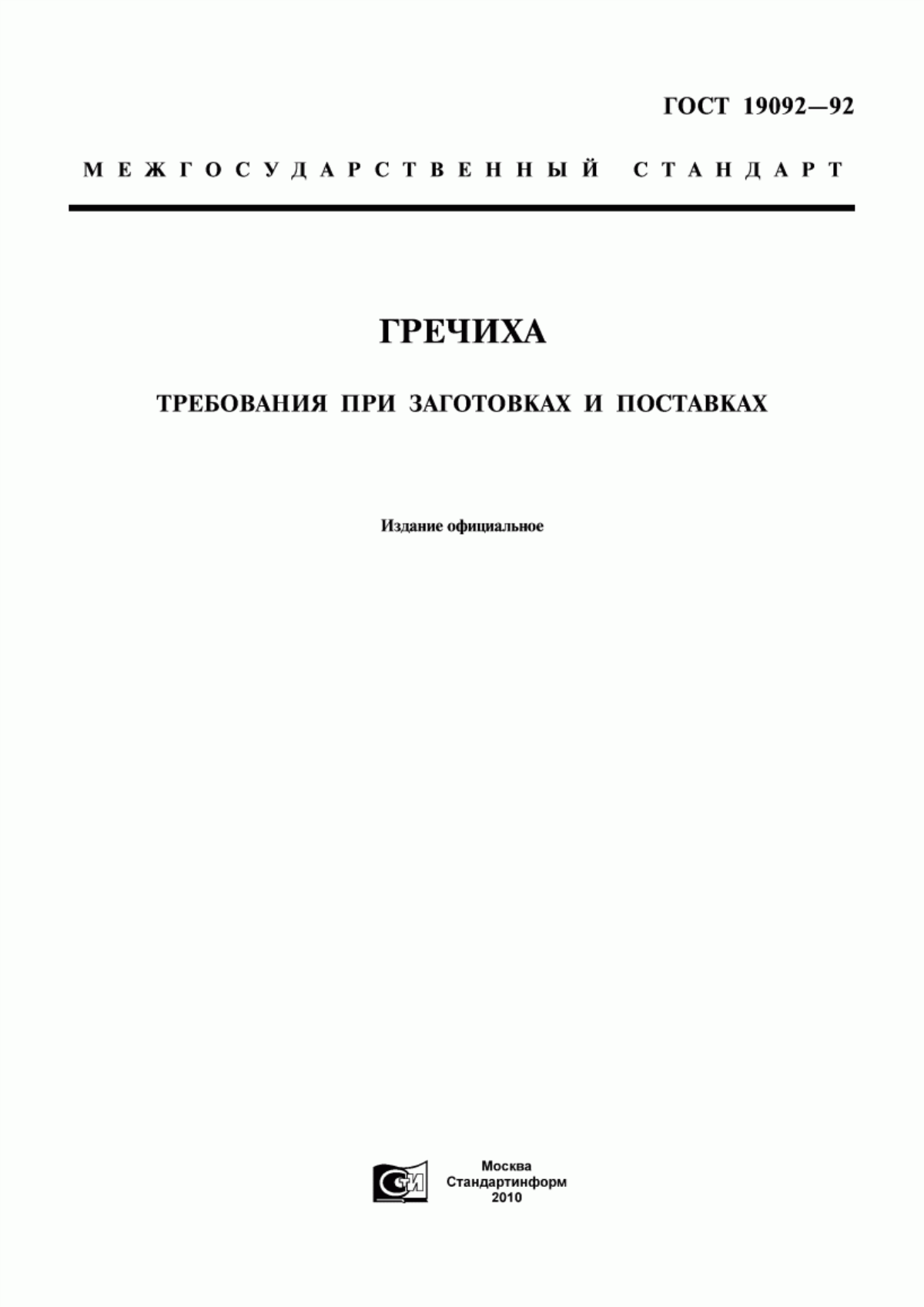 ГОСТ 19092—92

МЕЖГОСУДАРСТВЕННЫЙ СТАНДАРТ

ГРЕЧИХА

ТРЕБОВАНИЯ ПРИ ЗАГОТОВКАХ И ПОСТАВКАХ

Издание официальное

СТИ

Москва
Стандартинформ
2010